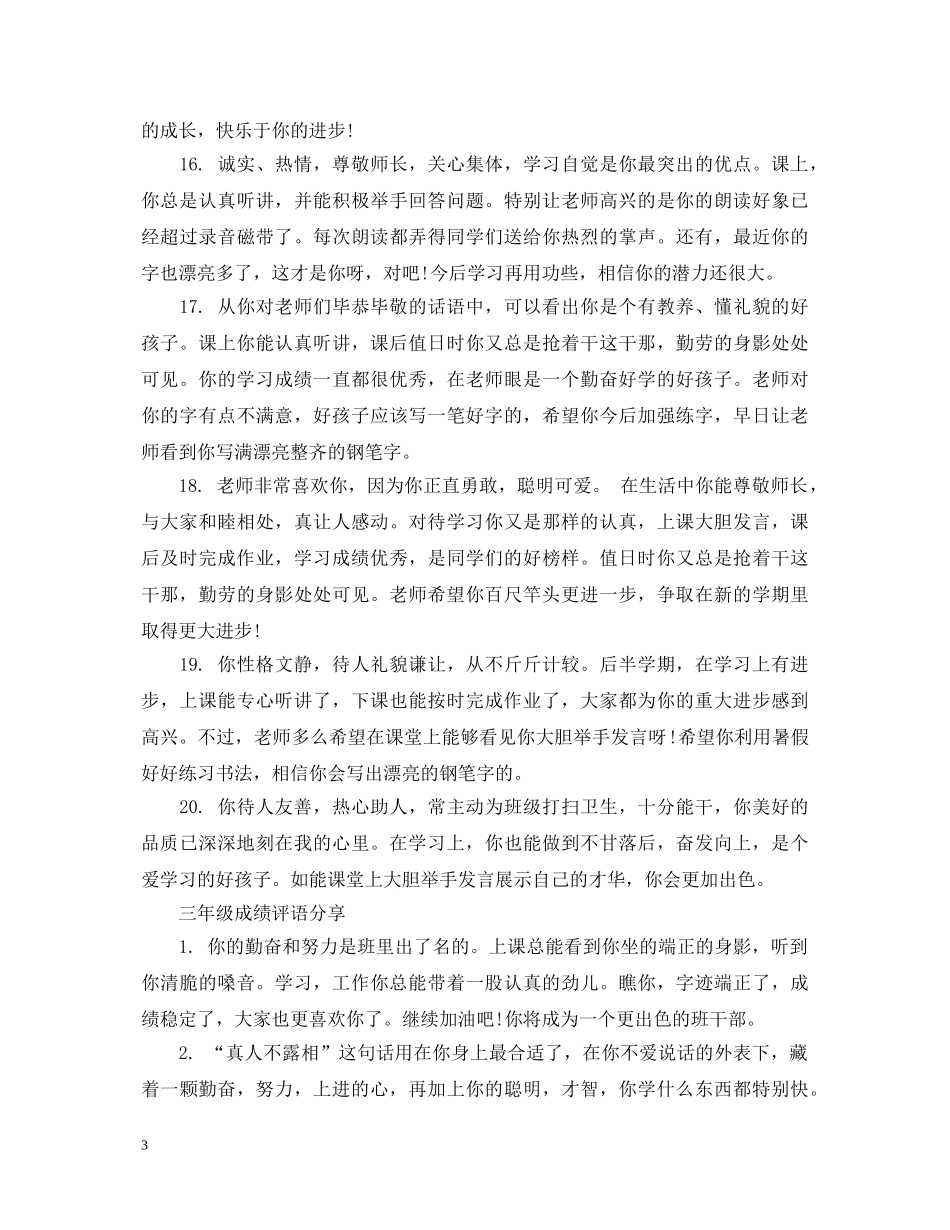 的成长，快乐于你的进步！

16. 诚实、热情，尊敬师长，关心集体，学习自觉是你最突出的优点。课上，你总是认真听讲，并能积极举手回答问题。特别让老师高兴的是你的朗读好象已经超过录音磁带了。每次朗读都弄得同学们送给你热烈的掌声。还有，最近你的字也漂亮多了，这才是你呀，对吧！今后学习再用功些，相信你的潜力还很大。

17. 从你对老师们毕恭毕敬的话语中，可以看出你是个有教养、懂礼貌的好孩子。课上你能认真听讲，课后值日时你又总是抢着干这干那，勤劳的身影处处可见。你的学习成绩一直都很优秀，在老师眼是一个勤奋好学的好孩子。老师对你的字有点不满意，好孩子应该写一笔好字的，希望你今后加强练字，早日让老师看到你写满漂亮整齐的钢笔字。

18. 老师非常喜欢你，因为你正直勇敢，聪明可爱。 在生活中你能尊敬师长，与大家和睦相处，真让人感动。对待学习你又是那样的认真，上课大胆发言，课后及时完成作业，学习成绩优秀，是同学们的好榜样。值日时你又总是抢着干这干那，勤劳的身影处处可见。老师希望你百尺竿头更进一步，争取在新的学期里取得更大进步！

19. 你性格文静，待人礼貌谦让，从不斤斤计较。后半学期，在学习上有进步，上课能专心听讲了，下课也能按时完成作业了，大家都为你的重大进步感到高兴。不过，老师多么希望在课堂上能够看见你大胆举手发言呀！希望你利用暑假好好练习书法，相信你会写出漂亮的钢笔字的。

20. 你待人友善，热心助人，常主动为班级打扫卫生，十分能干，你美好的品质已深深地刻在我的心里。在学习上，你也能做到不甘落后，奋发向上，是个爱学习的好孩子。如能课堂上大胆举手发言展示自己的才华，你会更加出色。

三年级成绩评语分享

1. 你的勤奋和努力是班里出了名的。上课总能看到你坐的端正的身影，听到你清脆的嗓音。学习，工作你总能带着一股认真的劲儿。瞧你，字迹端正了，成绩稳定了，大家也更喜欢你了。继续加油吧！你将成为一个更出色的班干部。

2. “真人不露相”这句话用在你身上最合适了，在你不爱说话的外表下，藏着一颗勤奋，努力，上进的心，再加上你的聪明，才智，你学什么东西都特别快。

3